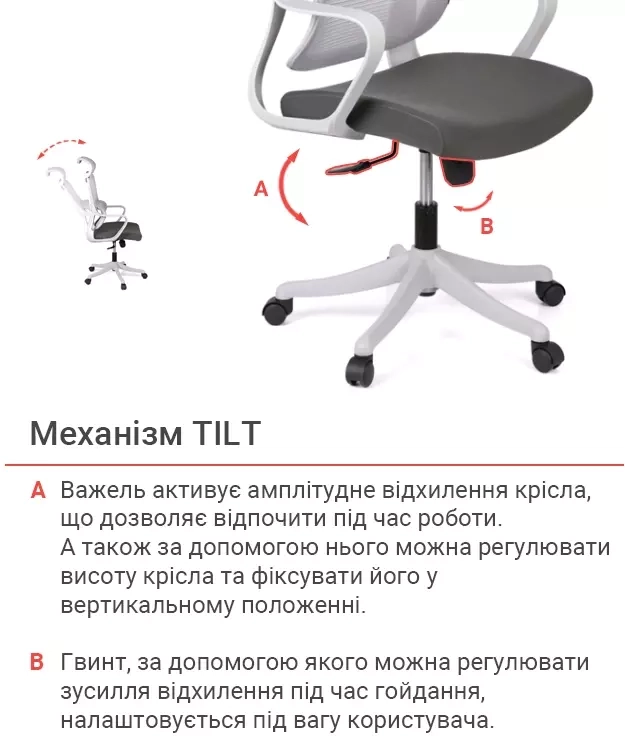 A

B

Механізм TILT

A Важель активує амплітудне відхилення крісла, що дозволяє відпочити під час роботи. А також за допомогою нього можна регулювати висоту крісла та фіксувати його у вертикальному положенні.

B Гвинт, за допомогою якого можна регулювати зусилля відхилення під час гойдання, налаштовується під вагу користувача.